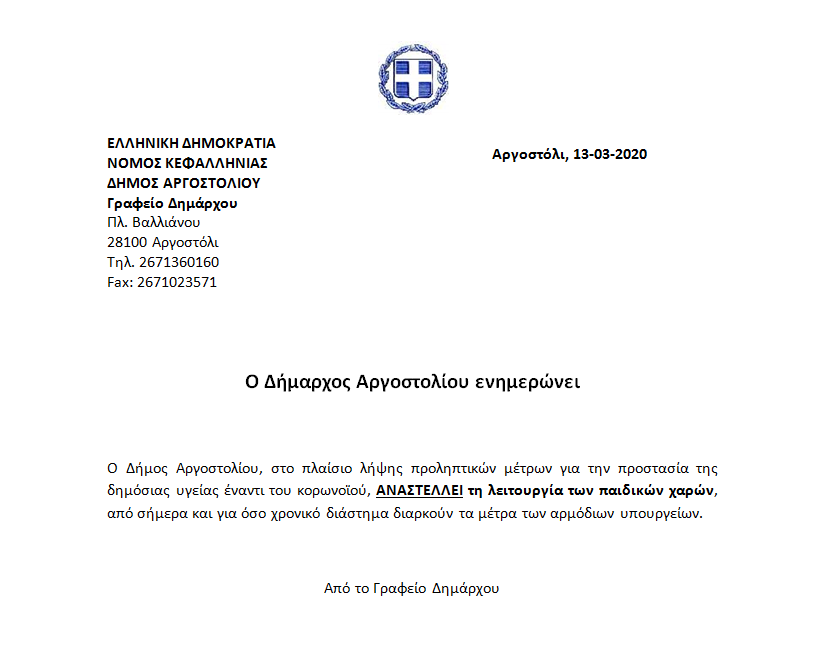 ΕΛΛΗΝΙΚΗ ΔΗΜΟΚΡΑΤΙΑ
ΝΟΜΟΣ ΚΕΦΑΛΛΗΝΙΑΣ
ΔΗΜΟΣ ΑΡΓΟΣΤΟΛΙΟΥ
Γραφείο Δημάρχου
Πλ. Βαλλιάνου
28100 Αργοστόλι
Τηλ. 2671360160
Fax: 2671023571

Αργοστόλι, 13-03-2020

Ο Δήμαρχος Αργοστολίου ενημερώνει

Ο Δήμος Αργοστολίου, στο πλαίσιο λήψης προληπτικών μέτρων για την προστασία της δημόσιας υγείας έναντι του κορωνοϊού, ΑΝΑΣΤΕΛΛΕΙ τη λειτουργία των παιδικών χαρών, από σήμερα και για όσο χρονικό διάστημα διαρκούν τα μέτρα των αρμόδιων υπουργείων.

Από το Γραφείο Δημάρχου